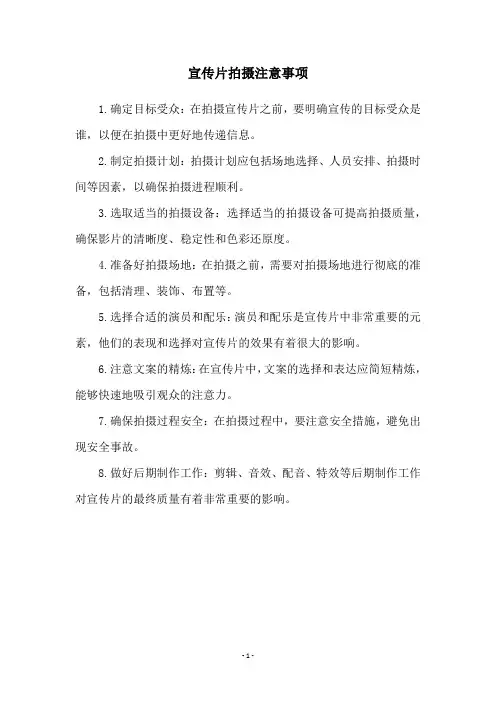 宣传片拍摄注意事项

1.确定目标受众：在拍摄宣传片之前，要明确宣传的目标受众是谁，以便在拍摄中更好地传递信息。

2.制定拍摄计划：拍摄计划应包括场地选择、人员安排、拍摄时间等因素，以确保拍摄进程顺利。

3.选取适当的拍摄设备：选择适当的拍摄设备可提高拍摄质量，确保影片的清晰度、稳定性和色彩还原度。

4.准备好拍摄场地：在拍摄之前，需要对拍摄场地进行彻底的准备，包括清理、装饰、布置等。

5.选择合适的演员和配乐：演员和配乐是宣传片中非常重要的元素，他们的表现和选择对宣传片的效果有着很大的影响。

6.注意文案的精炼：在宣传片中，文案的选择和表达应简短精炼，能够快速地吸引观众的注意力。

7.确保拍摄过程安全：在拍摄过程中，要注意安全措施，避免出现安全事故。

8.做好后期制作工作：剪辑、音效、配音、特效等后期制作工作对宣传片的最终质量有着非常重要的影响。

- 1 -